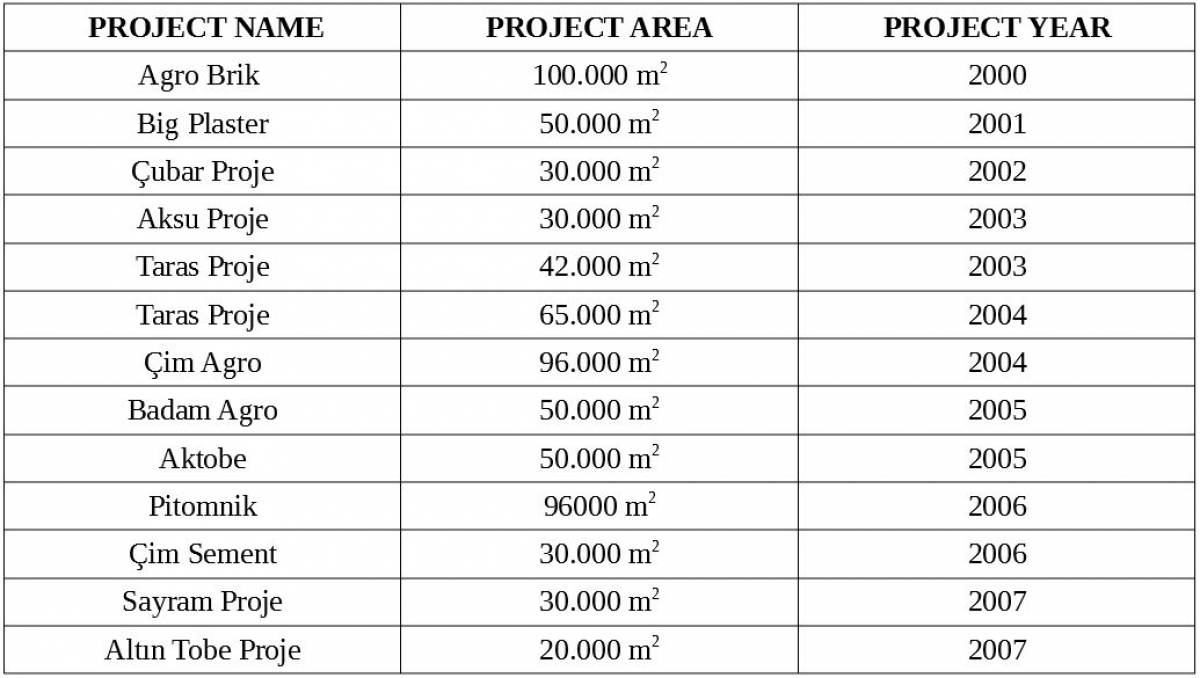 | PROJECT NAME | PROJECT AREA | PROJECT YEAR |
|---|---|---|
| Agro Brik | 100.000 $m^2$ | 2000 |
| Big Plaster | 50.000 $m^2$ | 2001 |
| Çubar Proje | 30.000 $m^2$ | 2002 |
| Aksu Proje | 30.000 $m^2$ | 2003 |
| Taras Proje | 42.000 $m^2$ | 2003 |
| Taras Proje | 65.000 $m^2$ | 2004 |
| Çim Agro | 96.000 $m^2$ | 2004 |
| Badam Agro | 50.000 $m^2$ | 2005 |
| Aktobe | 50.000 $m^2$ | 2005 |
| Pitomnik | 96000 $m^2$ | 2006 |
| Çim Sement | 30.000 $m^2$ | 2006 |
| Sayram Proje | 30.000 $m^2$ | 2007 |
| Altın Tobe Proje | 20.000 $m^2$ | 2007 |